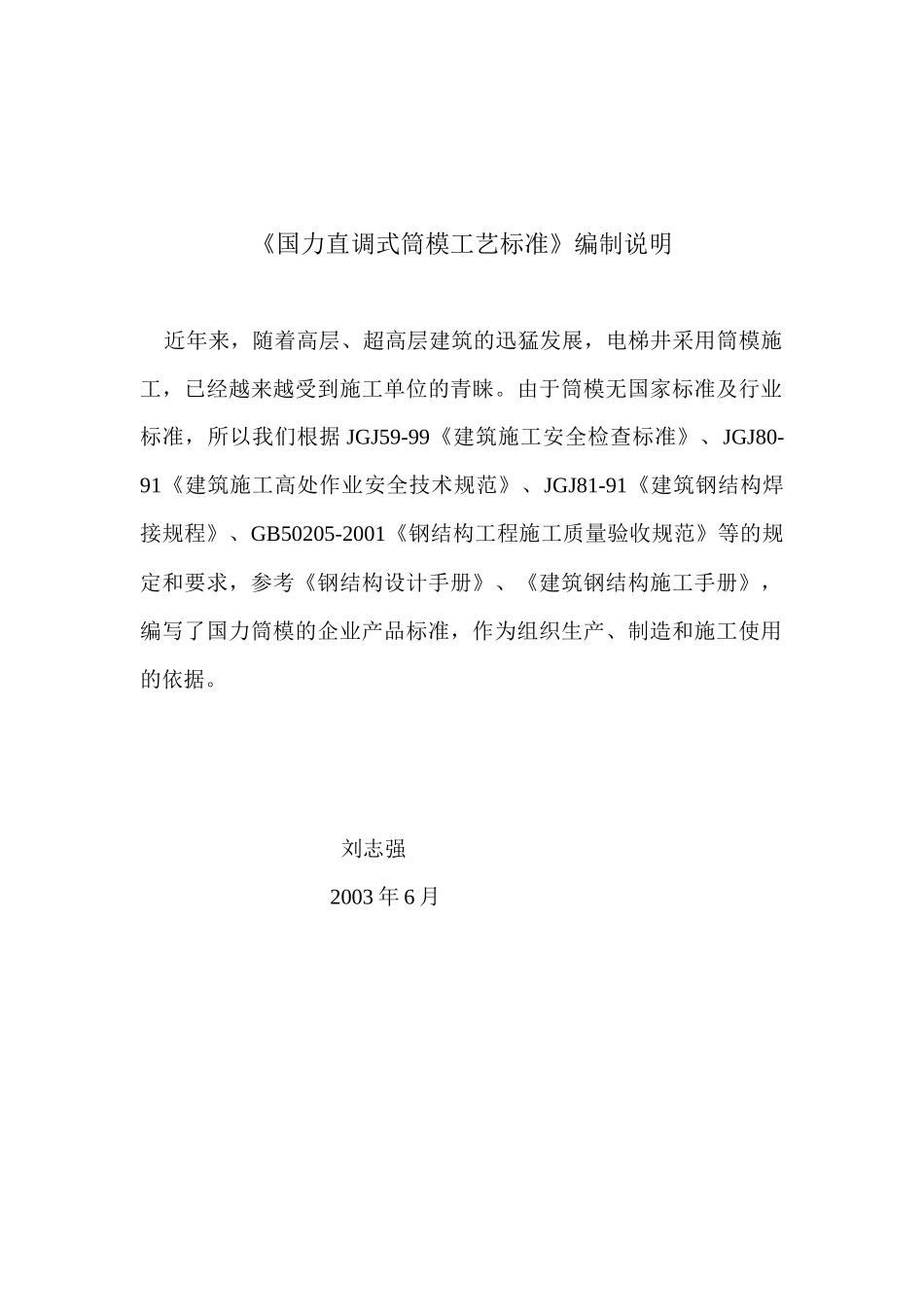 《国力直调式筒模工艺标准》编制说明

近年来，随着高层、超高层建筑的迅猛发展，电梯井采用筒模施工，已经越来越受到施工单位的青睐。由于筒模无国家标准及行业标准，所以我们根据 JGJ59-99《建筑施工安全检查标准》、JGJ80-91《建筑施工高处作业安全技术规范》、JGJ81-91《建筑钢结构焊接规程》、GB50205-2001《钢结构工程施工质量验收规范》等的规定和要求，参考《钢结构设计手册》、《建筑钢结构施工手册》，编写了国力筒模的企业产品标准，作为组织生产、制造和施工使用的依据。

刘志强

2003 年 6 月